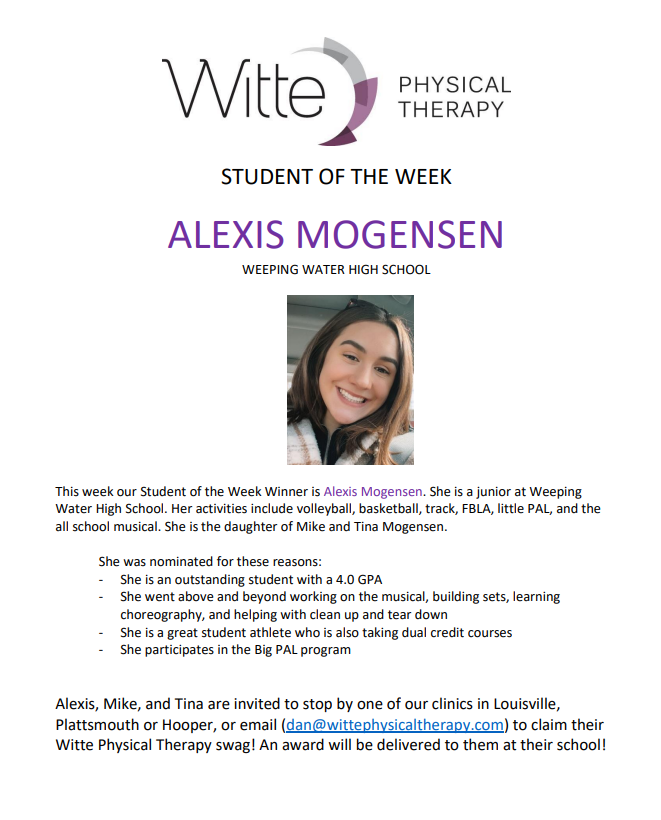 Witte PHYSICAL THERAPY

STUDENT OF THE WEEK

ALEXIS MOGENSEN

WEEPING WATER HIGH SCHOOL

This week our Student of the Week Winner is Alexis Mogensen. She is a junior at Weeping Water High School. Her activities include volleyball, basketball, track, FBLA, little PAL, and the all school musical. She is the daughter of Mike and Tina Mogensen.

She was nominated for these reasons:
- She is an outstanding student with a 4.0 GPA
- She went above and beyond working on the musical, building sets, learning choreography, and helping with clean up and tear down
- She is a great student athlete who is also taking dual credit courses
- She participates in the Big PAL program

Alexis, Mike, and Tina are invited to stop by one of our clinics in Louisville, Plattsmouth or Hooper, or email (dan@wittephysicaltherapy.com) to claim their Witte Physical Therapy swag! An award will be delivered to them at their school!